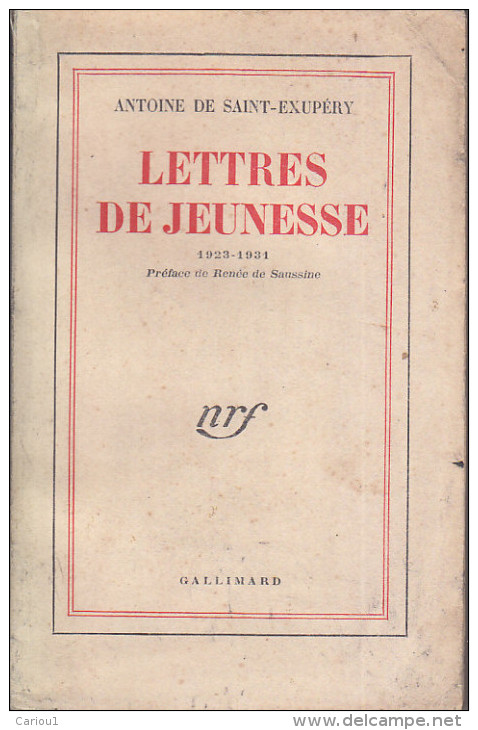 ANTOINE DE SAINT-EXUPÉRY

LETTRES DE JEUNESSE

1923-1931

Préface de Renée de Saussine

nrf

GALLIMARD

Cariou1

www.delcampe.net